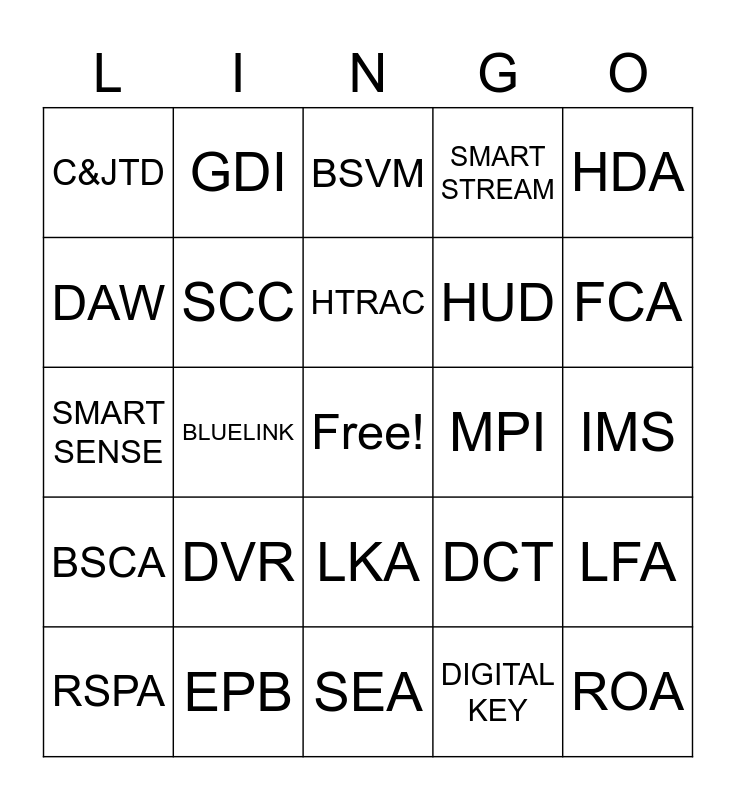 | L | I | N | G | O |
|---|---|---|---|---|
| C&JTD | GDI | BSVM | SMART STREAM | HDA |
| DAW | SCC | HTRAC | HUD | FCA |
| SMART SENSE | BLUELINK | Free! | MPI | IMS |
| BSCA | DVR | LKA | DCT | LFA |
| RSPA | EPB | SEA | DIGITAL KEY | ROA |